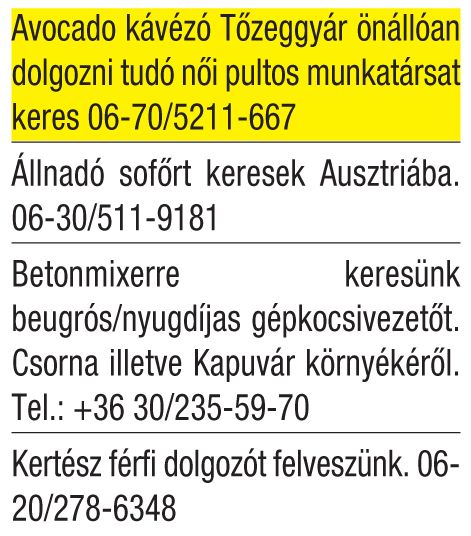 Avocado kávézó Tőzeggyár önállóan dolgozni tudó női pultos munkatársat keres 06-70/5211-667

Állnadó sofőrt keresek Ausztriába. 06-30/511-9181

Betonmixerre keresünk beugrós/nyugdíjas gépkocsivezetőt. Csorna illetve Kapuvár környékéről. Tel.: +36 30/235-59-70

Kertész férfi dolgozót felveszünk. 06-20/278-6348